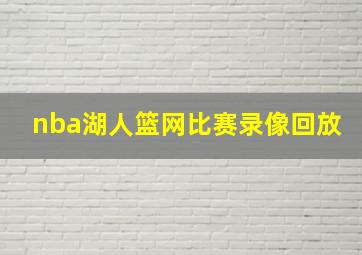 nba湖人篮网比赛录像回放